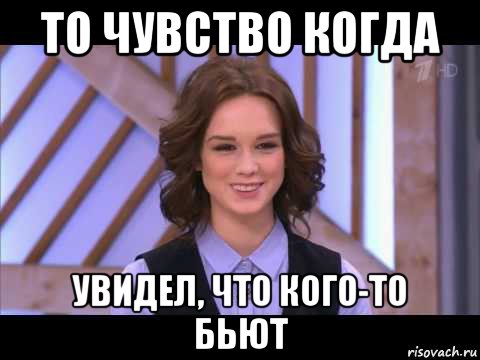 ТО ЧУВСТВО КОГДА

1 HD

УВИДЕЛ, ЧТО КОГО-ТО БЬЮТ

risovach.ru